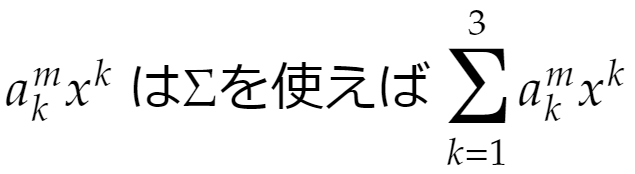 $a_k^m x^k$ はΣを使えば $\sum_{k=1}^{3} a_k^m x^k$